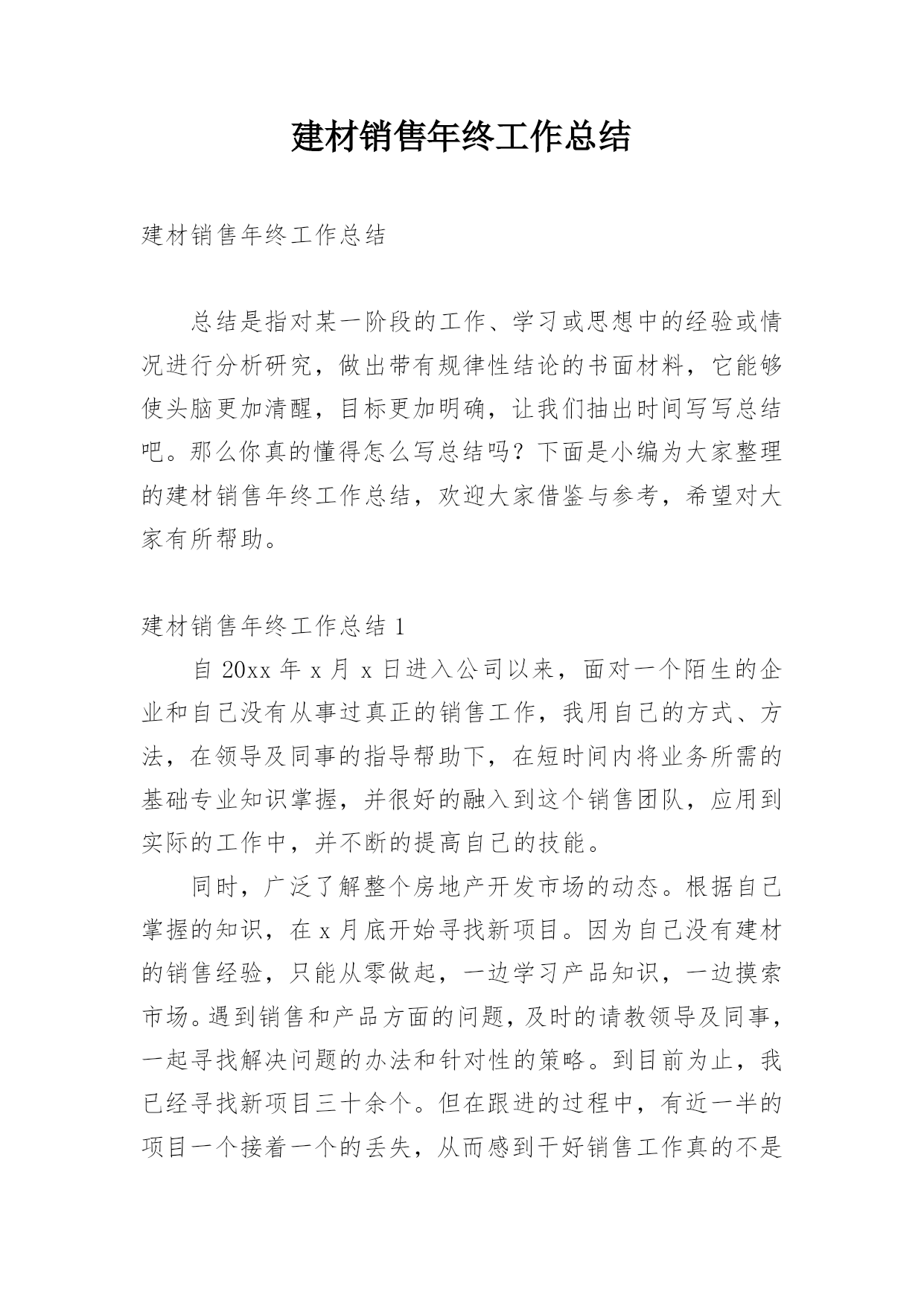 建材销售年终工作总结

建材销售年终工作总结

总结是指对某一阶段的工作、学习或思想中的经验或情况进行分析研究，做出带有规律性结论的书面材料，它能够使头脑更加清醒，目标更加明确，让我们抽出时间写写总结吧。那么你真的懂得怎么写总结吗？下面是小编为大家整理的建材销售年终工作总结，欢迎大家借鉴与参考，希望对大家有所帮助。

建材销售年终工作总结 1

自 20xx 年 x 月 x 日进入公司以来，面对一个陌生的企业和自己没有从事过真正的销售工作，我用自己的方式、方法，在领导及同事的指导帮助下，在短时间内将业务所需的基础专业知识掌握，并很好的融入到这个销售团队，应用到实际的工作中，并不断的提高自己的技能。

同时，广泛了解整个房地产开发市场的动态。根据自己掌握的知识，在 x 月底开始寻找新项目。因为自己没有建材的销售经验，只能从零做起，一边学习产品知识，一边摸索市场。遇到销售和产品方面的问题，及时的请教领导及同事，一起寻找解决问题的办法和针对性的策略。到目前为止，我已经寻找新项目三十余个。但在跟进的过程中，有近一半的项目一个接着一个的丢失，从而感到干好销售工作真的不是